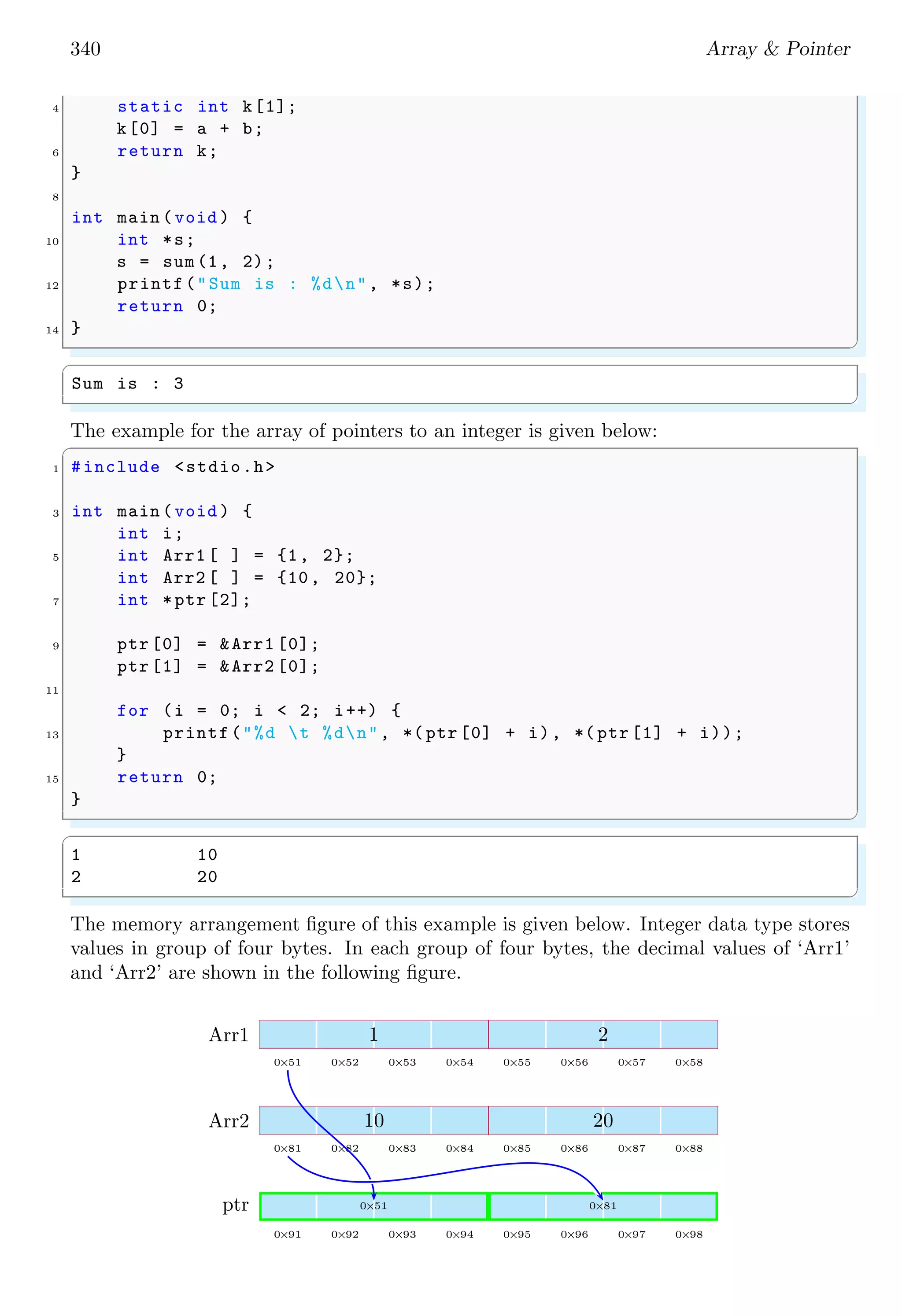 340 Array & Pointer

4    static int k[1];
     k[0] = a + b;
6    return k;
}
8
int main(void) {
10   int *s;
     s = sum(1, 2);
12   printf("Sum is : %d\n", *s);
     return 0;
14 }

Sum is : 3

The example for the array of pointers to an integer is given below:

1 #include <stdio.h>

3 int main(void) {
     int i;
5    int Arr1[ ] = {1, 2};
     int Arr2[ ] = {10, 20};
7    int *ptr[2];

9    ptr[0] = &Arr1[0];
     ptr[1] = &Arr2[0];
11
     for (i = 0; i < 2; i++) {
13       printf("%d \t %d\n", *(ptr[0] + i), *(ptr[1] + i));
     }
15   return 0;
}

1          10
2          20

The memory arrangement figure of this example is given below. Integer data type stores values in group of four bytes. In each group of four bytes, the decimal values of ‘Arr1’ and ‘Arr2’ are shown in the following figure.

Arr1 1 2
0×51 0×52 0×53 0×54 0×55 0×56 0×57 0×58

Arr2 10 20
0×81 0×82 0×83 0×84 0×85 0×86 0×87 0×88

ptr 0×51 0×81
0×91 0×92 0×93 0×94 0×95 0×96 0×97 0×98